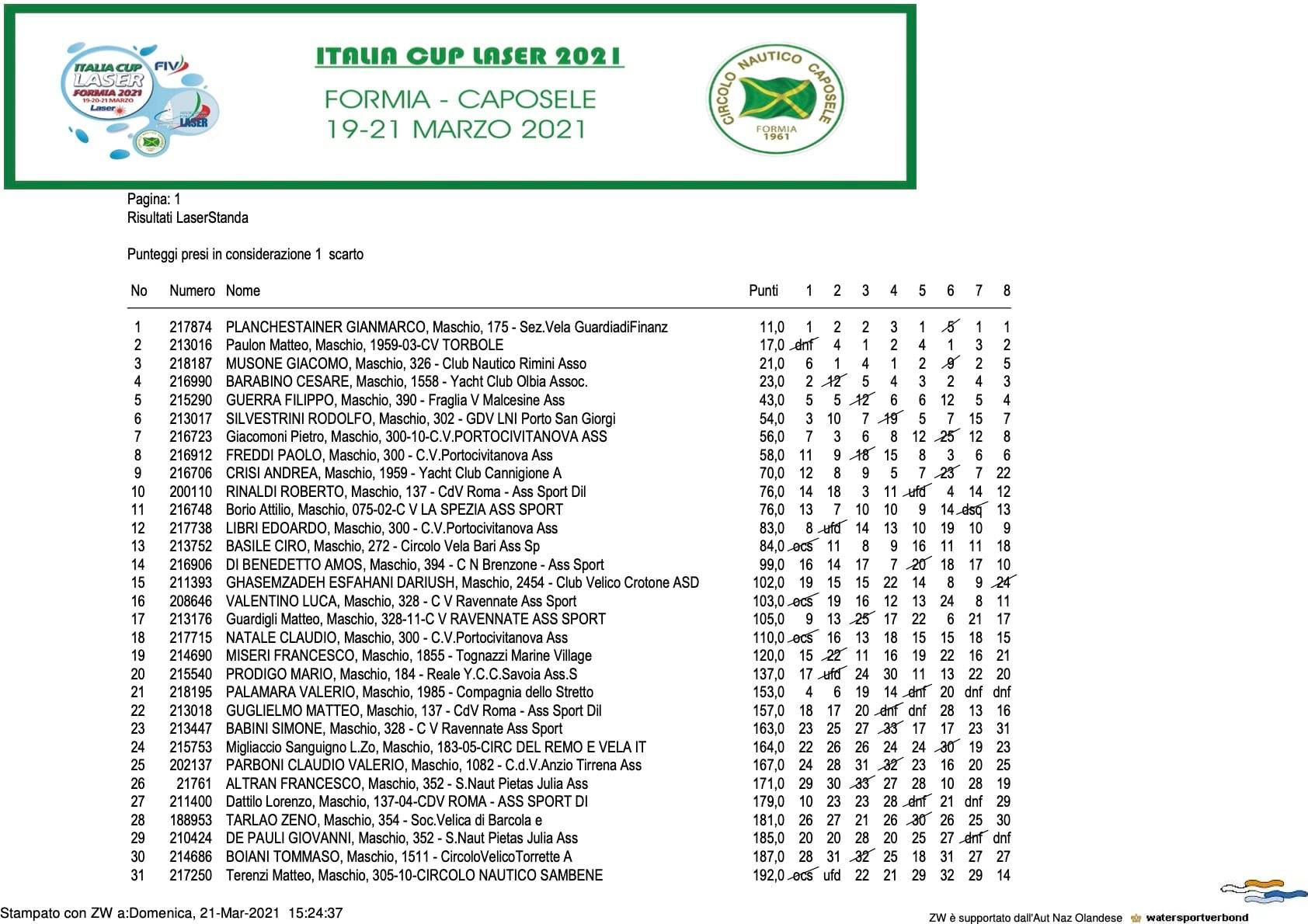 ITALIA CUP LASER FIV FORMIA 2021 19-20-21 MARZO Laser LASER

ITALIA CUP LASER 2021

FORMIA - CAPOSELE
19-21 MARZO 2021

CIRCOLO NAUTICO CAPOSELE FORMIA 1961

Pagina: 1
Risultati LaserStanda

Punteggi presi in considerazione 1 scarto

| No | Numero | Nome | Punti | 1 | 2 | 3 | 4 | 5 | 6 | 7 | 8 |
|---|---|---|---|---|---|---|---|---|---|---|---|
| 1 | 217874 | PLANCHESTAINER GIANMARCO, Maschio, 175 - Sez.Vela GuardiadiFinanz | 11,0 | 1 | 2 | 2 | 3 | 1 | 5 | 1 | 1 |
| 2 | 213016 | Paulon Matteo, Maschio, 1959-03-CV TORBOLE | 17,0 | dnf | 4 | 1 | 2 | 4 | 1 | 3 | 2 |
| 3 | 218187 | MUSONE GIACOMO, Maschio, 326 - Club Nautico Rimini Asso | 21,0 | 6 | 1 | 4 | 1 | 2 | 9 | 2 | 5 |
| 4 | 216990 | BARABINO CESARE, Maschio, 1558 - Yacht Club Olbia Assoc. | 23,0 | 2 | 12 | 5 | 4 | 3 | 2 | 4 | 3 |
| 5 | 215290 | GUERRA FILIPPO, Maschio, 390 - Fraglia V Malcesine Ass | 43,0 | 5 | 5 | 12 | 6 | 6 | 12 | 5 | 4 |
| 6 | 213017 | SILVESTRINI RODOLFO, Maschio, 302 - GDV LNI Porto San Giorgi | 54,0 | 3 | 10 | 7 | 19 | 5 | 7 | 15 | 7 |
| 7 | 216723 | Giacomoni Pietro, Maschio, 300-10-C.V.PORTOCIVITANOVA ASS | 56,0 | 7 | 3 | 6 | 8 | 12 | 25 | 12 | 8 |
| 8 | 216912 | FREDDI PAOLO, Maschio, 300 - C.V.Portocivitanova Ass | 58,0 | 11 | 9 | 18 | 15 | 8 | 3 | 6 | 6 |
| 9 | 216706 | CRISI ANDREA, Maschio, 1959 - Yacht Club Cannigione A | 70,0 | 12 | 8 | 9 | 5 | 7 | 23 | 7 | 22 |
| 10 | 200110 | RINALDI ROBERTO, Maschio, 137 - CdV Roma - Ass Sport Dil | 76,0 | 14 | 18 | 3 | 11 | ufd | 4 | 14 | 12 |
| 11 | 216748 | Borio Attilio, Maschio, 075-02-C V LA SPEZIA ASS SPORT | 76,0 | 13 | 7 | 10 | 10 | 9 | 14 | dsq | 13 |
| 12 | 217738 | LIBRI EDOARDO, Maschio, 300 - C.V.Portocivitanova Ass | 83,0 | 8 | ufd | 14 | 13 | 10 | 19 | 10 | 9 |
| 13 | 213752 | BASILE CIRO, Maschio, 272 - Circolo Vela Bari Ass Sp | 84,0 | ocs | 11 | 8 | 9 | 16 | 11 | 11 | 18 |
| 14 | 216906 | DI BENEDETTO AMOS, Maschio, 394 - C N Brenzone - Ass Sport | 99,0 | 16 | 14 | 17 | 7 | 20 | 18 | 17 | 10 |
| 15 | 211393 | GHASEMZADEH ESFAHANI DARIUSH, Maschio, 2454 - Club Velico Crotone ASD | 102,0 | 19 | 15 | 15 | 22 | 14 | 8 | 9 | 24 |
| 16 | 208646 | VALENTINO LUCA, Maschio, 328 - C V Ravennate Ass Sport | 103,0 | ocs | 19 | 16 | 12 | 13 | 24 | 8 | 11 |
| 17 | 213176 | Guardigli Matteo, Maschio, 328-11-C V RAVENNATE ASS SPORT | 105,0 | 9 | 13 | 25 | 17 | 22 | 6 | 21 | 17 |
| 18 | 217715 | NATALE CLAUDIO, Maschio, 300 - C.V.Portocivitanova Ass | 110,0 | ocs | 16 | 13 | 18 | 15 | 15 | 18 | 15 |
| 19 | 214690 | MISERI FRANCESCO, Maschio, 1855 - Tognazzi Marine Village | 120,0 | 15 | 22 | 11 | 16 | 19 | 22 | 16 | 21 |
| 20 | 215540 | PRODIGO MARIO, Maschio, 184 - Reale Y.C.C.Savoia Ass.S | 137,0 | 17 | ufd | 24 | 30 | 11 | 13 | 22 | 20 |
| 21 | 218195 | PALAMARA VALERIO, Maschio, 1985 - Compagnia dello Stretto | 153,0 | 4 | 6 | 19 | 14 | dnf | 20 | dnf | dnf |
| 22 | 213018 | GUGLIELMO MATTEO, Maschio, 137 - CdV Roma - Ass Sport Dil | 157,0 | 18 | 17 | 20 | dnf | dnf | 28 | 13 | 16 |
| 23 | 213447 | BABINI SIMONE, Maschio, 328 - C V Ravennate Ass Sport | 163,0 | 23 | 25 | 27 | 33 | 17 | 17 | 23 | 31 |
| 24 | 215753 | Migliaccio Sanguigno L.Zo, Maschio, 183-05-CIRC DEL REMO E VELA IT | 164,0 | 22 | 26 | 26 | 24 | 24 | 30 | 19 | 23 |
| 25 | 202137 | PARBONI CLAUDIO VALERIO, Maschio, 1082 - C.d.V.Anzio Tirrena Ass | 167,0 | 24 | 28 | 31 | 32 | 23 | 16 | 20 | 25 |
| 26 | 21761 | ALTRAN FRANCESCO, Maschio, 352 - S.Naut Pietas Julia Ass | 171,0 | 29 | 30 | 33 | 27 | 28 | 10 | 28 | 19 |
| 27 | 211400 | Dattilo Lorenzo, Maschio, 137-04-CDV ROMA - ASS SPORT DI | 179,0 | 10 | 23 | 23 | 28 | dnf | 21 | dnf | 29 |
| 28 | 188953 | TARLAO ZENO, Maschio, 354 - Soc.Velica di Barcola e | 181,0 | 26 | 27 | 21 | 26 | 30 | 26 | 25 | 30 |
| 29 | 210424 | DE PAULI GIOVANNI, Maschio, 352 - S.Naut Pietas Julia Ass | 185,0 | 20 | 20 | 28 | 20 | 25 | 27 | dnf | dnf |
| 30 | 214686 | BOIANI TOMMASO, Maschio, 1511 - CircoloVelicoTorrette A | 187,0 | 28 | 31 | 32 | 25 | 18 | 31 | 27 | 27 |
| 31 | 217250 | Terenzi Matteo, Maschio, 305-10-CIRCOLO NAUTICO SAMBENE | 192,0 | ocs | ufd | 22 | 21 | 29 | 32 | 29 | 14 |

Stampato con ZW a:Domenica, 21-Mar-2021 15:24:37

ZW è supportato dall'Aut Naz Olandese watersportverbond